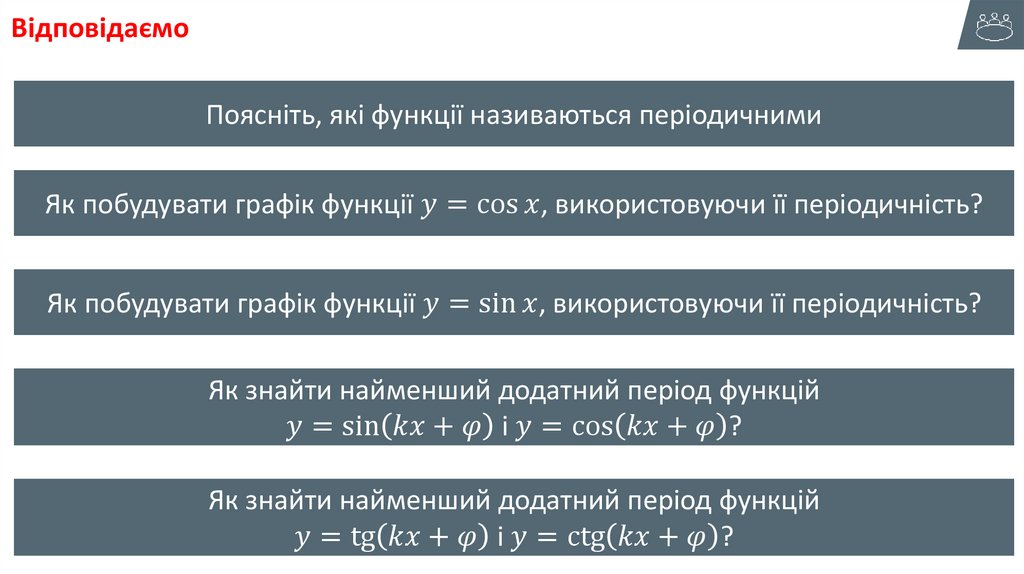 Відповідаємо

Поясніть, які функції називаються періодичними

Як побудувати графік функції $y = \cos x$, використовуючи її періодичність?

Як побудувати графік функції $y = \sin x$, використовуючи її періодичність?

Як знайти найменший додатний період функцій $y = \sin(kx + \varphi)$ і $y = \cos(kx + \varphi)$?

Як знайти найменший додатний період функцій $y = \text{tg}(kx + \varphi)$ і $y = \text{ctg}(kx + \varphi)$?